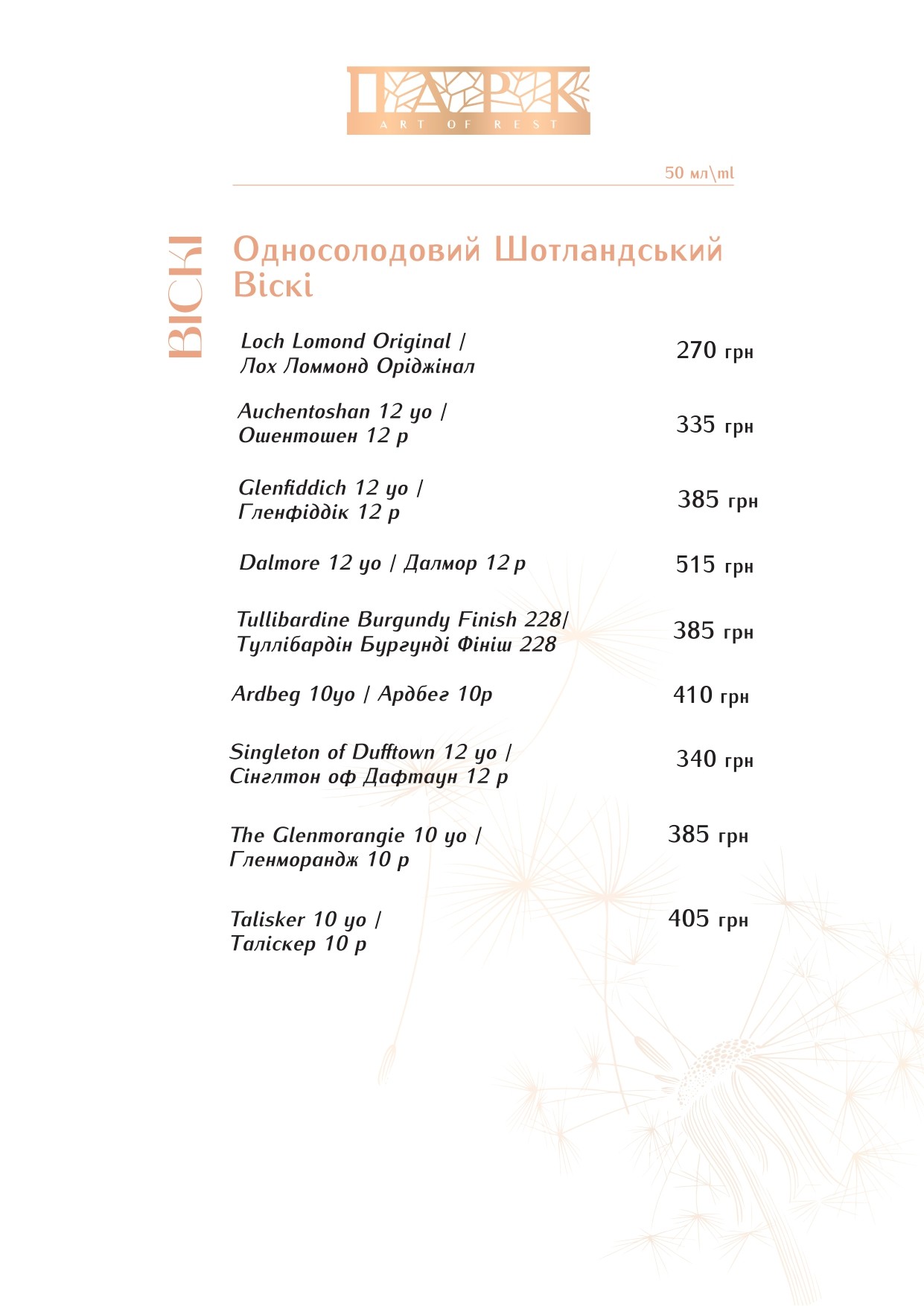 ПАРК
ART OF REST

50 мл\ml

ВІСКІ

Односолодовий Шотландський Віскі

Loch Lomond Original / Лох Ломмонд Оріджінал 270 грн

Auchentoshan 12 yo / Ошентошен 12 р 335 грн

Glenfiddich 12 yo / Гленфіддік 12 р 385 грн

Dalmore 12 yo / Далмор 12 р 515 грн

Tullibardine Burgundy Finish 228/ Туллібардін Бургунді Фініш 228 385 грн

Ardbeg 10yo / Ардбег 10р 410 грн

Singleton of Dufftown 12 yo / Сінглтон оф Дафтаун 12 р 340 грн

The Glenmorangie 10 yo / Гленморандж 10 р 385 грн

Talisker 10 yo / Таліскер 10 р 405 грн